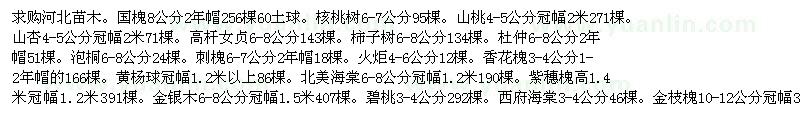 求购河北苗木。国槐8公分2年帽256棵60土球。核桃树6-7公分95棵。山桃4-5公分冠幅2米271棵。山杏4-5公分冠幅2米71棵。高杆女贞6-8公分143棵。柿子树6-8公分134棵。杜仲6-8公分2年帽51棵。泡桐6-8公分24棵。刺槐6-7公分2年帽18棵。火炬4-6公分12棵。香花槐3-4公分1-2年帽的166棵。黄杨球冠幅1.2米以上86棵。北美海棠6-8公分冠幅1.2米190棵。紫穗槐高1.4米冠幅1.2米391棵。金银木6-8公分冠幅1.5米407棵。碧桃3-4公分292棵。西府海棠3-4公分46棵。金枝槐10-12公分冠幅3